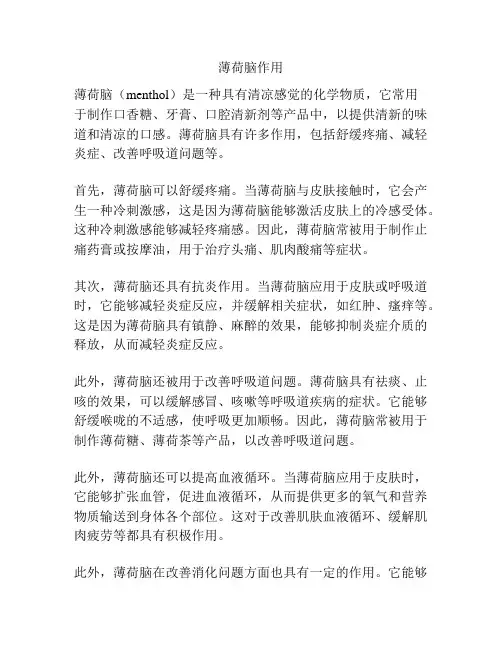 薄荷脑作用

薄荷脑（menthol）是一种具有清凉感觉的化学物质，它常用于制作口香糖、牙膏、口腔清新剂等产品中，以提供清新的味道和清凉的口感。薄荷脑具有许多作用，包括舒缓疼痛、减轻炎症、改善呼吸道问题等。

首先，薄荷脑可以舒缓疼痛。当薄荷脑与皮肤接触时，它会产生一种冷刺激感，这是因为薄荷脑能够激活皮肤上的冷感受体。这种冷刺激感能够减轻疼痛感。因此，薄荷脑常被用于制作止痛药膏或按摩油，用于治疗头痛、肌肉酸痛等症状。

其次，薄荷脑还具有抗炎作用。当薄荷脑应用于皮肤或呼吸道时，它能够减轻炎症反应，并缓解相关症状，如红肿、瘙痒等。这是因为薄荷脑具有镇静、麻醉的效果，能够抑制炎症介质的释放，从而减轻炎症反应。

此外，薄荷脑还被用于改善呼吸道问题。薄荷脑具有祛痰、止咳的效果，可以缓解感冒、咳嗽等呼吸道疾病的症状。它能够舒缓喉咙的不适感，使呼吸更加顺畅。因此，薄荷脑常被用于制作薄荷糖、薄荷茶等产品，以改善呼吸道问题。

此外，薄荷脑还可以提高血液循环。当薄荷脑应用于皮肤时，它能够扩张血管，促进血液循环，从而提供更多的氧气和营养物质输送到身体各个部位。这对于改善肌肤血液循环、缓解肌肉疲劳等都具有积极作用。

此外，薄荷脑在改善消化问题方面也具有一定的作用。它能够